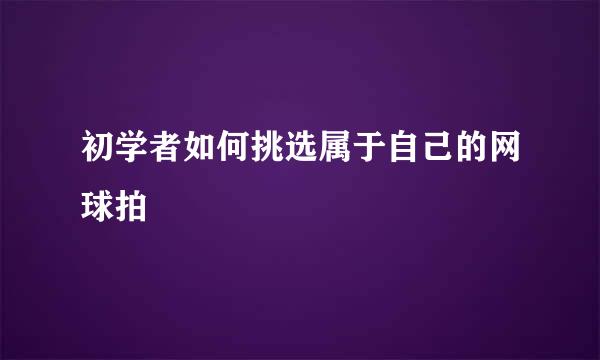 初学者如何挑选属于自己的网球拍